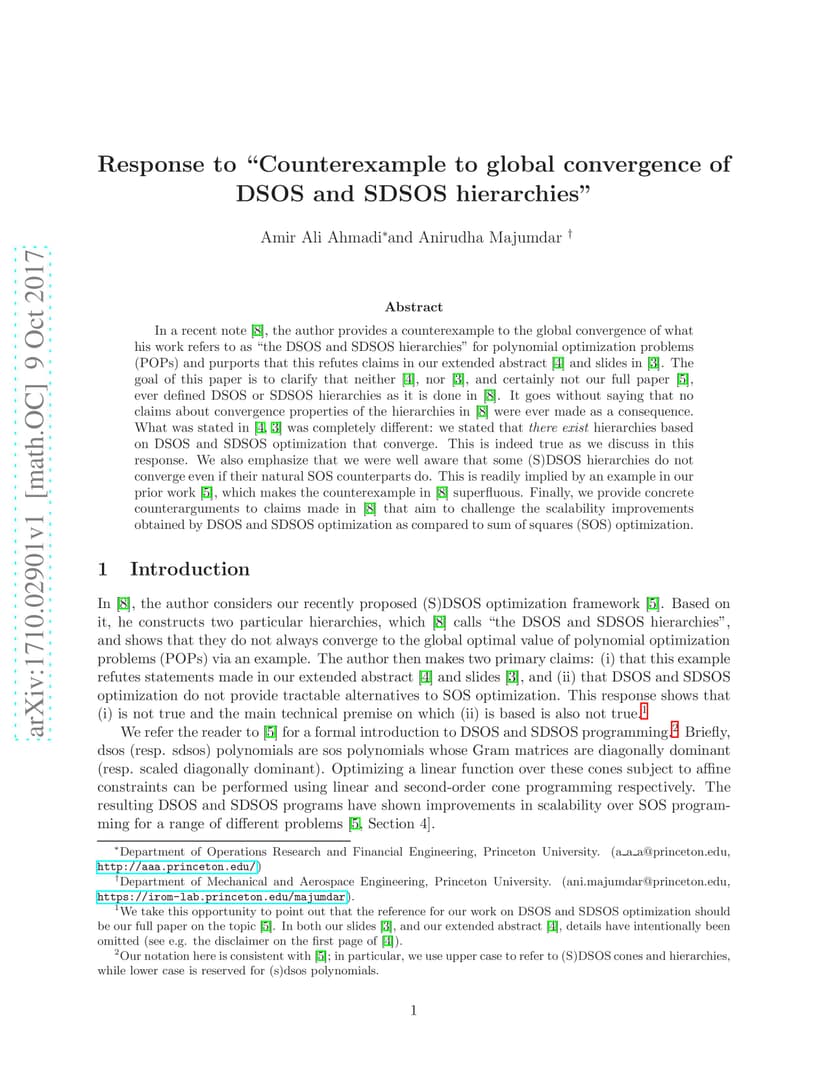 arXiv:1710.02901v1 [math.OC] 9 Oct 2017

Response to “Counterexample to global convergence of DSOS and SDSOS hierarchies”

Amir Ali Ahmadi*and Anirudha Majumdar †

Abstract

In a recent note [8], the author provides a counterexample to the global convergence of what his work refers to as “the DSOS and SDSOS hierarchies” for polynomial optimization problems (POPs) and purports that this refutes claims in our extended abstract [4] and slides in [3]. The goal of this paper is to clarify that neither [4], nor [3], and certainly not our full paper [5], ever defined DSOS or SDSOS hierarchies as it is done in [8]. It goes without saying that no claims about convergence properties of the hierarchies in [8] were ever made as a consequence. What was stated in [4, 3] was completely different: we stated that there exist hierarchies based on DSOS and SDSOS optimization that converge. This is indeed true as we discuss in this response. We also emphasize that we were well aware that some (S)DSOS hierarchies do not converge even if their natural SOS counterparts do. This is readily implied by an example in our prior work [5], which makes the counterexample in [8] superfluous. Finally, we provide concrete counterarguments to claims made in [8] that aim to challenge the scalability improvements obtained by DSOS and SDSOS optimization as compared to sum of squares (SOS) optimization.

1 Introduction

In [8], the author considers our recently proposed (S)DSOS optimization framework [5]. Based on it, he constructs two particular hierarchies, which [8] calls “the DSOS and SDSOS hierarchies”, and shows that they do not always converge to the global optimal value of polynomial optimization problems (POPs) via an example. The author then makes two primary claims: (i) that this example refutes statements made in our extended abstract [4] and slides [3], and (ii) that DSOS and SDSOS optimization do not provide tractable alternatives to SOS optimization. This response shows that (i) is not true and the main technical premise on which (ii) is based is also not true.$^1$

We refer the reader to [5] for a formal introduction to DSOS and SDSOS programming.$^2$ Briefly, dsos (resp. sdsos) polynomials are sos polynomials whose Gram matrices are diagonally dominant (resp. scaled diagonally dominant). Optimizing a linear function over these cones subject to affine constraints can be performed using linear and second-order cone programming respectively. The resulting DSOS and SDSOS programs have shown improvements in scalability over SOS programming for a range of different problems [5, Section 4].

*Department of Operations Research and Financial Engineering, Princeton University. (a_a_a@princeton.edu, http://aaa.princeton.edu/)

†Department of Mechanical and Aerospace Engineering, Princeton University. (ani.majumdar@princeton.edu, https://irom-lab.princeton.edu/majumdar).

$^1$We take this opportunity to point out that the reference for our work on DSOS and SDSOS optimization should be our full paper on the topic [5]. In both our slides [3], and our extended abstract [4], details have intentionally been omitted (see e.g. the disclaimer on the first page of [4]).

$^2$Our notation here is consistent with [5]; in particular, we use upper case to refer to (S)DSOS cones and hierarchies, while lower case is reserved for (s)dsos polynomials.

1